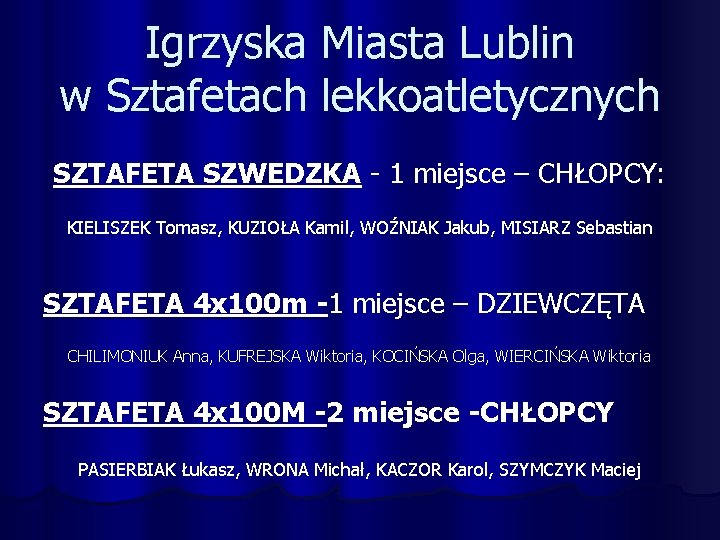 Igrzyska Miasta Lublin
w Sztafetach lekkoatletycznych

SZTAFETA SZWEDZKA - 1 miejsce – CHŁOPCY:

KIELISZEK Tomasz, KUZIOŁA Kamil, WOŹNIAK Jakub, MISIARZ Sebastian

SZTAFETA 4x100m -1 miejsce – DZIEWCZĘTA

CHILIMONIUK Anna, KUFREJSKA Wiktoria, KOCIŃSKA Olga, WIERCIŃSKA Wiktoria

SZTAFETA 4x100M -2 miejsce -CHŁOPCY

PASIERBIAK Łukasz, WRONA Michał, KACZOR Karol, SZYMCZYK Maciej